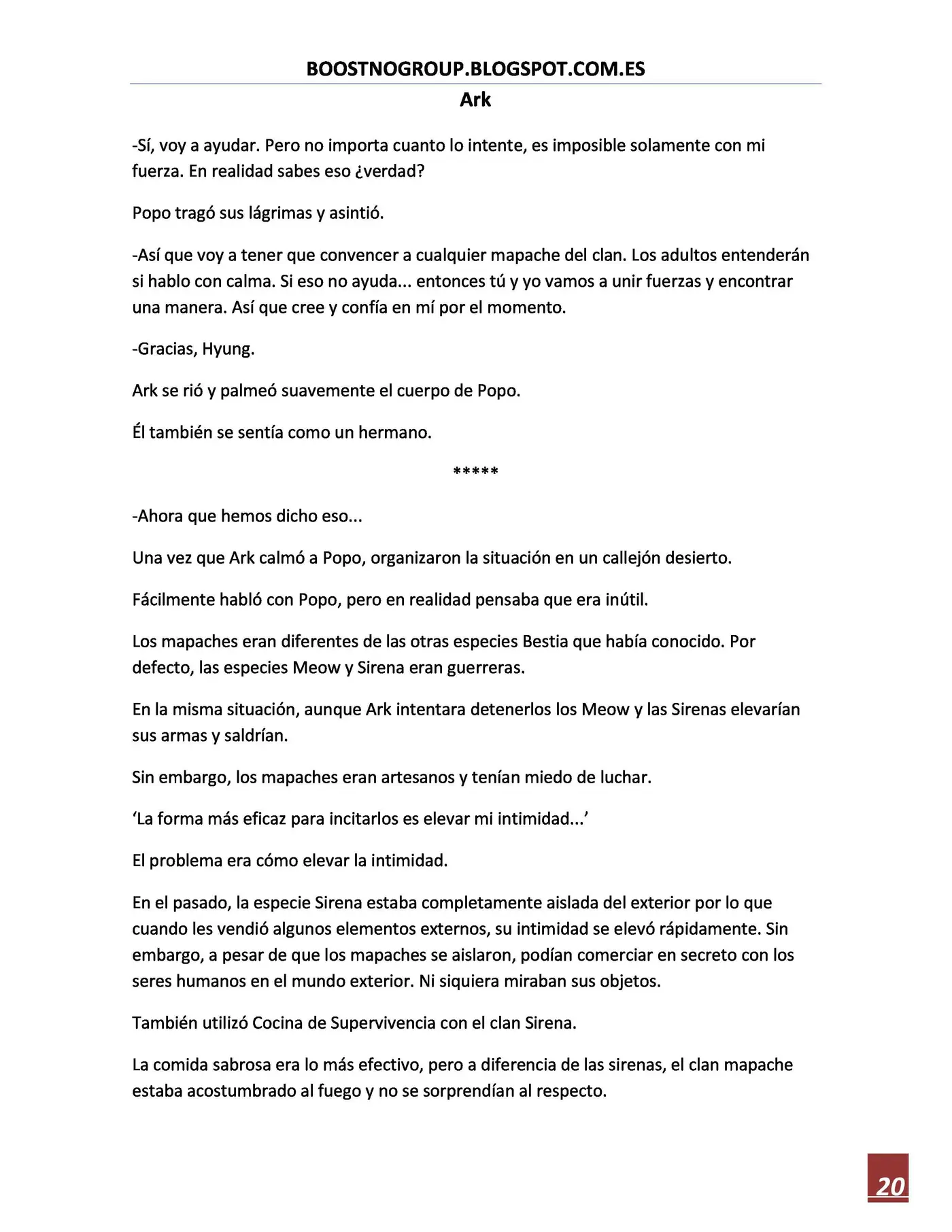 BOOSTNOGROUP.BLOGSPOT.COM.ES

Ark

-Sí, voy a ayudar. Pero no importa cuanto lo intente, es imposible solamente con mi fuerza. En realidad sabes eso ¿verdad?

Popo tragó sus lágrimas y asintió.

-Así que voy a tener que convencer a cualquier mapache del clan. Los adultos entenderán si hablo con calma. Si eso no ayuda... entonces tú y yo vamos a unir fuerzas y encontrar una manera. Así que cree y confía en mí por el momento.

-Gracias, Hyung.

Ark se rió y palmeó suavemente el cuerpo de Popo.

Él también se sentía como un hermano.

*****

-Ahora que hemos dicho eso...

Una vez que Ark calmó a Popo, organizaron la situación en un callejón desierto.

Fácilmente habló con Popo, pero en realidad pensaba que era inútil.

Los mapaches eran diferentes de las otras especies Bestia que había conocido. Por defecto, las especies Meow y Sirena eran guerreras.

En la misma situación, aunque Ark intentara detenerlos los Meow y las Sirenas elevarían sus armas y saldrían.

Sin embargo, los mapaches eran artesanos y tenían miedo de luchar.

'La forma más eficaz para incitarlos es elevar mi intimidad...'

El problema era cómo elevar la intimidad.

En el pasado, la especie Sirena estaba completamente aislada del exterior por lo que cuando les vendió algunos elementos externos, su intimidad se elevó rápidamente. Sin embargo, a pesar de que los mapaches se aislaron, podían comerciar en secreto con los seres humanos en el mundo exterior. Ni siquiera miraban sus objetos.

También utilizó Cocina de Supervivencia con el clan Sirena.

La comida sabrosa era lo más efectivo, pero a diferencia de las sirenas, el clan mapache estaba acostumbrado al fuego y no se sorprendían al respecto.

20